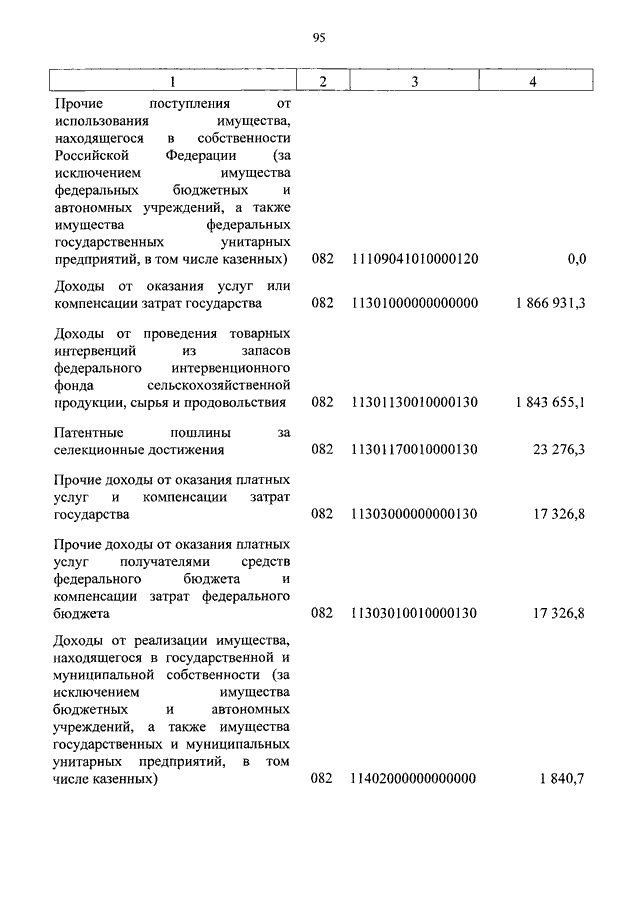 95

| 1 | 2 | 3 | 4 |
|---|---|---|---|
| Прочие поступления от использования имущества, находящегося в собственности Российской Федерации (за исключением имущества федеральных бюджетных и автономных учреждений, а также имущества федеральных государственных унитарных предприятий, в том числе казенных) | 082 | 11109041010000120 | 0,0 |
| Доходы от оказания услуг или компенсации затрат государства | 082 | 11301000000000000 | 1 866 931,3 |
| Доходы от проведения товарных интервенций из запасов федерального интервенционного фонда сельскохозяйственной продукции, сырья и продовольствия | 082 | 11301130010000130 | 1 843 655,1 |
| Патентные пошлины за селекционные достижения | 082 | 11301170010000130 | 23 276,3 |
| Прочие доходы от оказания платных услуг и компенсации затрат государства | 082 | 11303000000000130 | 17 326,8 |
| Прочие доходы от оказания платных услуг получателями средств федерального бюджета и компенсации затрат федерального бюджета | 082 | 11303010010000130 | 17 326,8 |
| Доходы от реализации имущества, находящегося в государственной и муниципальной собственности (за исключением имущества бюджетных и автономных учреждений, а также имущества государственных и муниципальных унитарных предприятий, в том числе казенных) | 082 | 11402000000000000 | 1 840,7 |